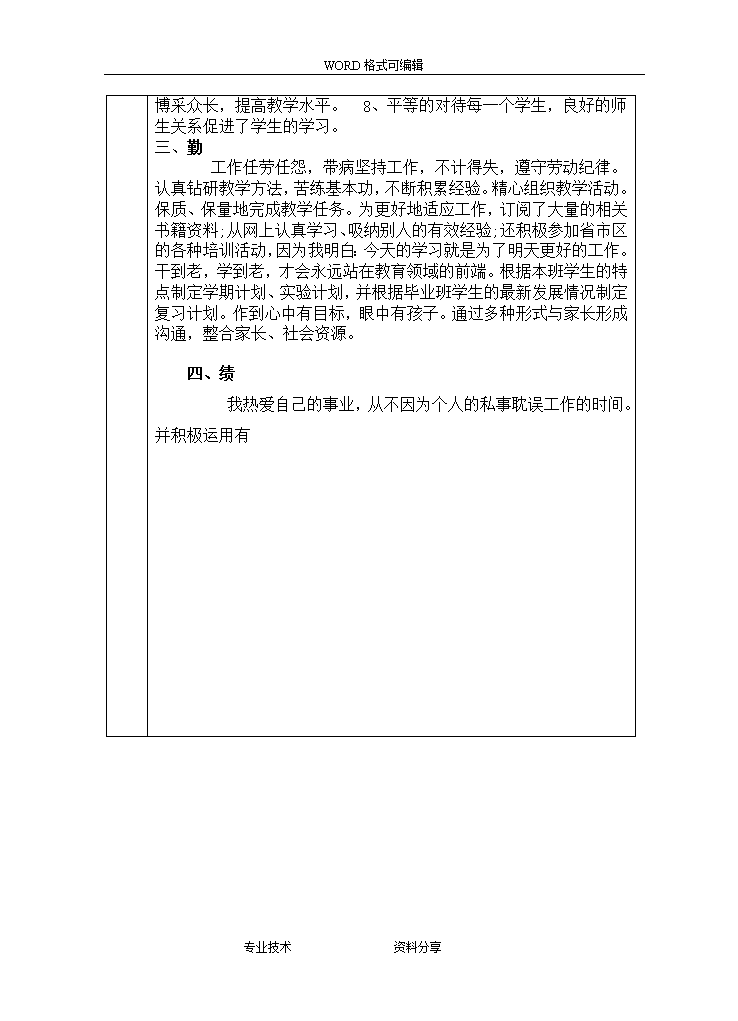 WORD 格式可编辑

博采众长，提高教学水平。 8、平等的对待每一个学生，良好的师生关系促进了学生的学习。

三、勤

工作任劳任怨，带病坚持工作，不计得失，遵守劳动纪律。认真钻研教学方法，苦练基本功，不断积累经验。精心组织教学活动。保质、保量地完成教学任务。为更好地适应工作，订阅了大量的相关书籍资料；从网上认真学习、吸纳别人的有效经验；还积极参加省市区的各种培训活动，因为我明白：今天的学习就是为了明天更好的工作。干到老，学到老，才会永远站在教育领域的前端。根据本班学生的特点制定学期计划、实验计划，并根据毕业班学生的最新发展情况制定复习计划。作到心中有目标，眼中有孩子。通过多种形式与家长形成沟通，整合家长、社会资源。

四、绩

我热爱自己的事业，从不因为个人的私事耽误工作的时间。并积极运用有

专业技术 资料分享